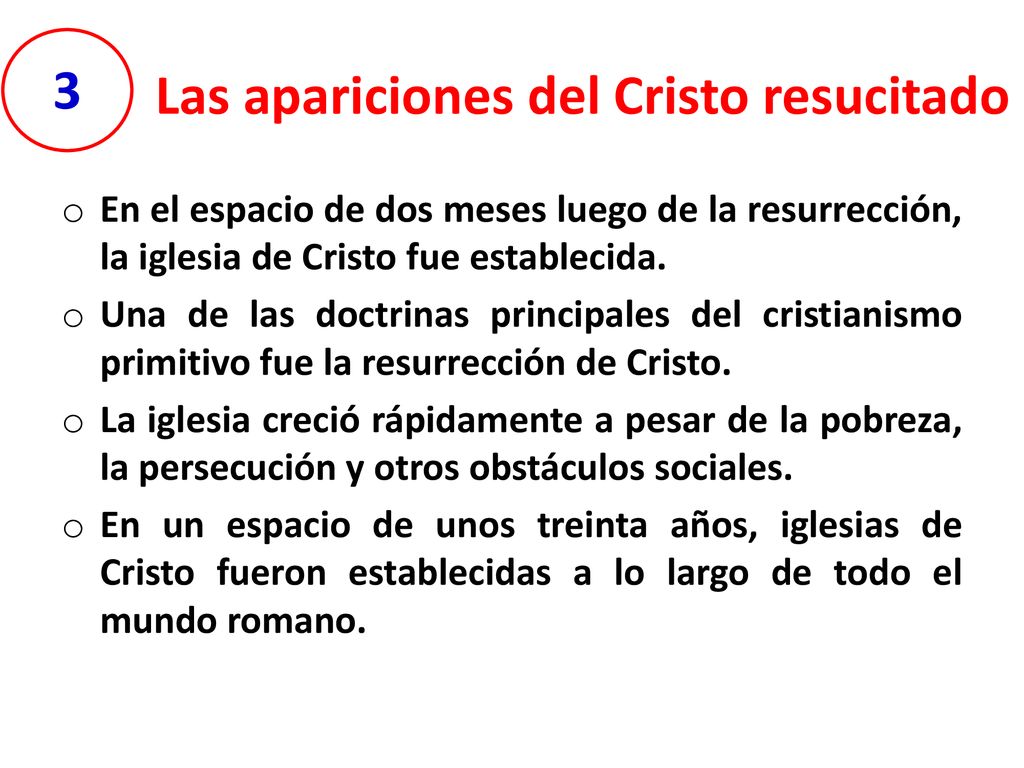 3

Las apariciones del Cristo resucitado

o En el espacio de dos meses luego de la resurrección, la iglesia de Cristo fue establecida.

o Una de las doctrinas principales del cristianismo primitivo fue la resurrección de Cristo.

o La iglesia creció rápidamente a pesar de la pobreza, la persecución y otros obstáculos sociales.

o En un espacio de unos treinta años, iglesias de Cristo fueron establecidas a lo largo de todo el mundo romano.